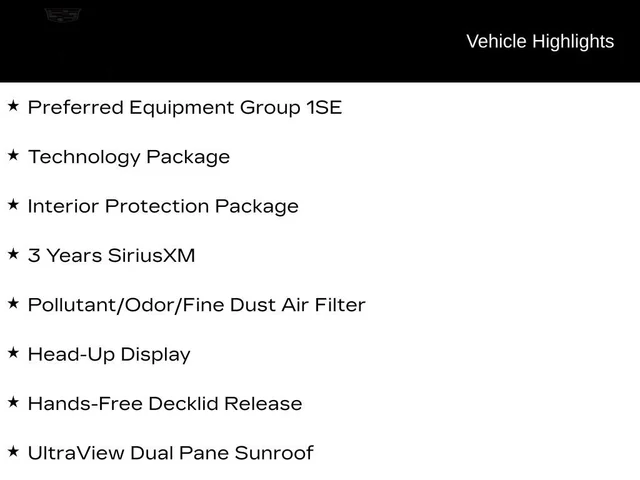 Vehicle Highlights

★ Preferred Equipment Group 1SE

★ Technology Package

★ Interior Protection Package

★ 3 Years SiriusXM

★ Pollutant/Odor/Fine Dust Air Filter

★ Head-Up Display

★ Hands-Free Decklid Release

★ UltraView Dual Pane Sunroof